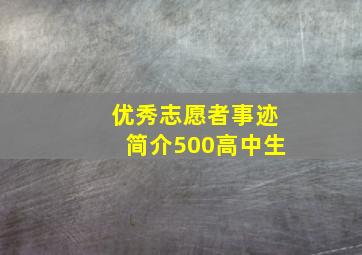 优秀志愿者事迹简介500高中生